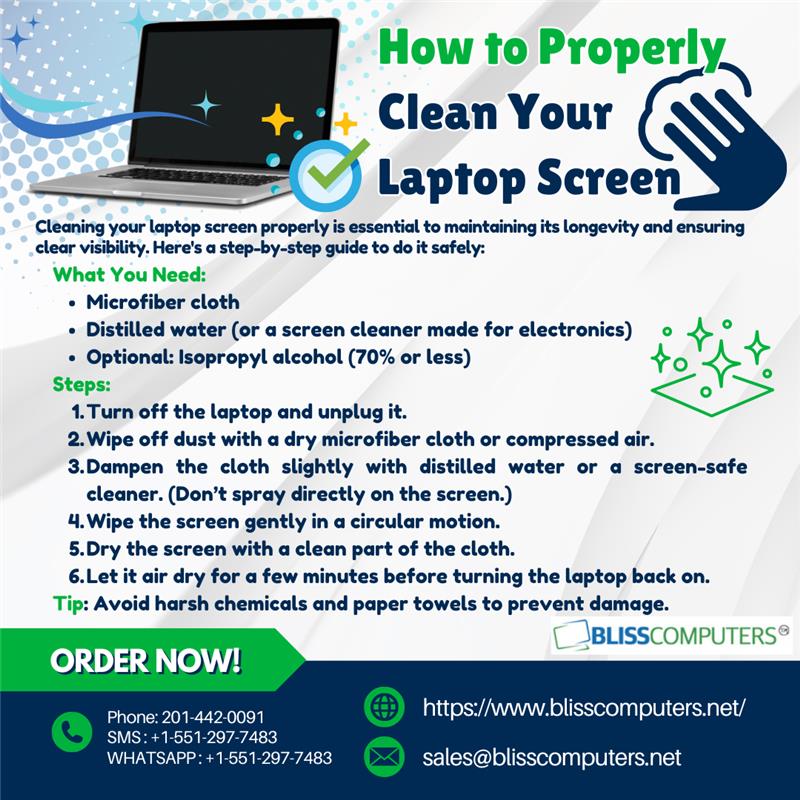 How to Properly
Clean Your
Laptop Screen

Cleaning your laptop screen properly is essential to maintaining its longevity and ensuring clear visibility. Here's a step-by-step guide to do it safely:

What You Need:
• Microfiber cloth
• Distilled water (or a screen cleaner made for electronics)
• Optional: Isopropyl alcohol (70% or less)

Steps:
1. Turn off the laptop and unplug it.
2. Wipe off dust with a dry microfiber cloth or compressed air.
3. Dampen the cloth slightly with distilled water or a screen-safe cleaner. (Don't spray directly on the screen.)
4. Wipe the screen gently in a circular motion.
5. Dry the screen with a clean part of the cloth.
6. Let it air dry for a few minutes before turning the laptop back on.

Tip: Avoid harsh chemicals and paper towels to prevent damage.

BLISSCOMPUTERS

ORDER NOW!

Phone: 201-442-0091
SMS : +1-551-297-7483
WHATSAPP : +1-551-297-7483

https://www.blisscomputers.net/

sales@blisscomputers.net